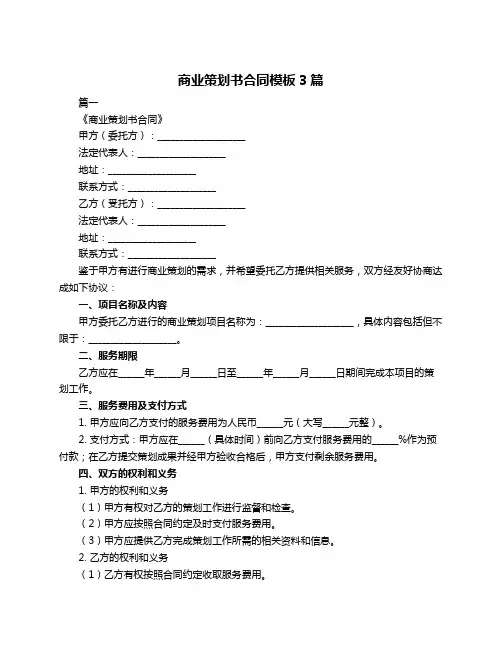 商业策划书合同模板 3 篇

篇一

《商业策划书合同》

甲方（委托方）：__________________

法定代表人：__________________

地址：__________________

联系方式：__________________

乙方（受托方）：__________________

法定代表人：__________________

地址：__________________

联系方式：__________________

鉴于甲方有进行商业策划的需求，并希望委托乙方提供相关服务，双方经友好协商达成如下协议：

一、项目名称及内容

甲方委托乙方进行的商业策划项目名称为：__________________，具体内容包括但不限于：__________________。

二、服务期限

乙方应在_____年_____月_____日至_____年_____月_____日期间完成本项目的策划工作。

三、服务费用及支付方式

1. 甲方应向乙方支付的服务费用为人民币_____元（大写_____元整）。

2. 支付方式：甲方应在_____（具体时间）前向乙方支付服务费用的_____%作为预付款；在乙方提交策划成果并经甲方验收合格后，甲方支付剩余服务费用。

四、双方的权利和义务

1. 甲方的权利和义务

（1）甲方有权对乙方的策划工作进行监督和检查。

（2）甲方应按照合同约定及时支付服务费用。

（3）甲方应提供乙方完成策划工作所需的相关资料和信息。

2. 乙方的权利和义务

（1）乙方有权按照合同约定收取服务费用。